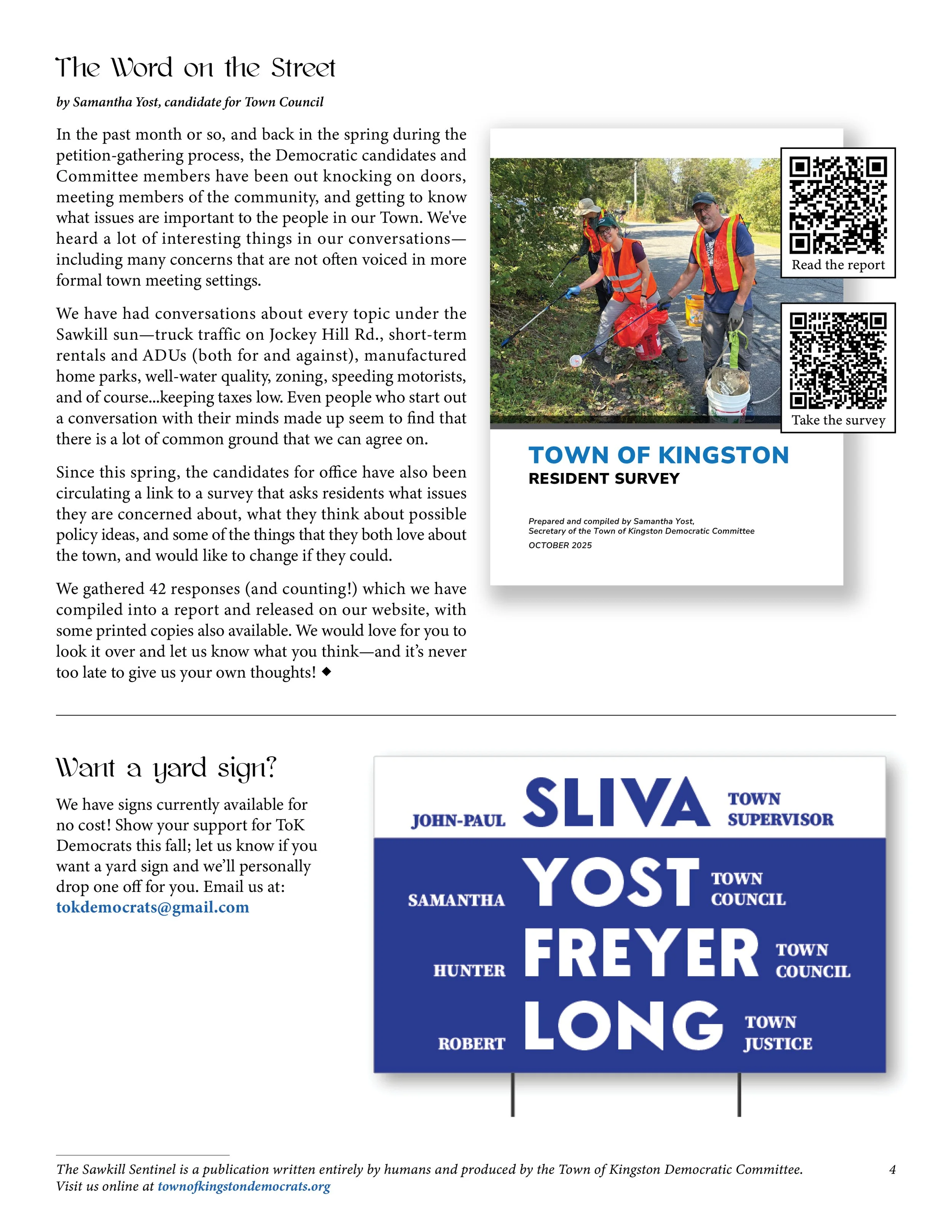 The Word on the Street

by Samantha Yost, candidate for Town Council

In the past month or so, and back in the spring during the petition-gathering process, the Democratic candidates and Committee members have been out knocking on doors, meeting members of the community, and getting to know what issues are important to the people in our Town. We've heard a lot of interesting things in our conversations—including many concerns that are not often voiced in more formal town meeting settings.

We have had conversations about every topic under the Sawkill sun—truck traffic on Jockey Hill Rd., short-term rentals and ADUs (both for and against), manufactured home parks, well-water quality, zoning, speeding motorists, and of course...keeping taxes low. Even people who start out a conversation with their minds made up seem to find that there is a lot of common ground that we can agree on.

Since this spring, the candidates for office have also been circulating a link to a survey that asks residents what issues they are concerned about, what they think about possible policy ideas, and some of the things that they both love about the town, and would like to change if they could.

We gathered 42 responses (and counting!) which we have compiled into a report and released on our website, with some printed copies also available. We would love for you to look it over and let us know what you think—and it's never too late to give us your own thoughts! ◆

Read the report

Take the survey

TOWN OF KINGSTON
RESIDENT SURVEY

Prepared and compiled by Samantha Yost, Secretary of the Town of Kingston Democratic Committee
OCTOBER 2025

Want a yard sign?

We have signs currently available for no cost! Show your support for ToK Democrats this fall; let us know if you want a yard sign and we'll personally drop one off for you. Email us at: tokdemocrats@gmail.com

JOHN-PAUL SLIVA TOWN SUPERVISOR
SAMANTHA YOST TOWN COUNCIL
HUNTER FREYER TOWN COUNCIL
ROBERT LONG TOWN JUSTICE

The Sawkill Sentinel is a publication written entirely by humans and produced by the Town of Kingston Democratic Committee. Visit us online at townofkingstondemocrats.org

4